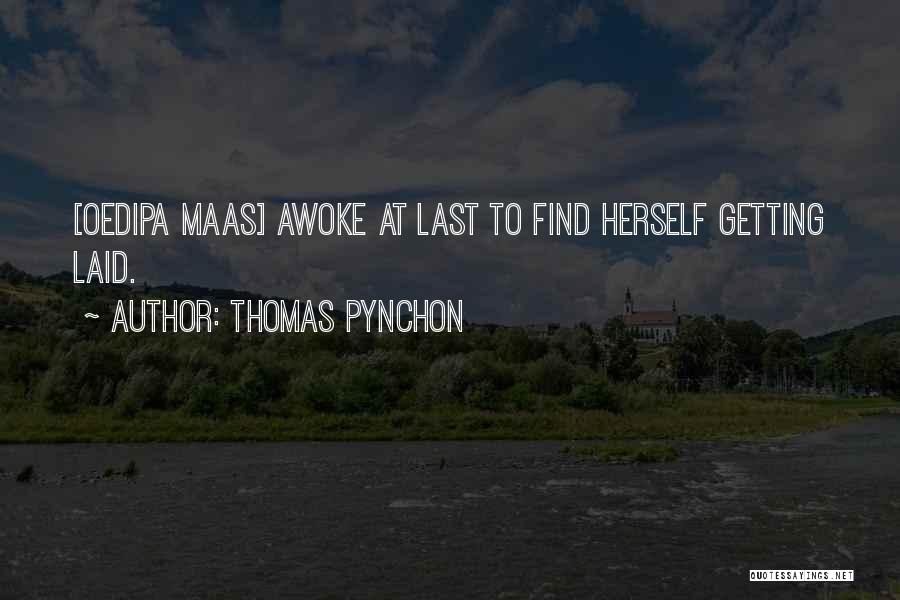 [OEDIPA MAAS] AWOKE AT LAST TO FIND HERSELF GETTING LAID.

~ AUTHOR: THOMAS PYNCHON

QUOTESSAYINGS.NET